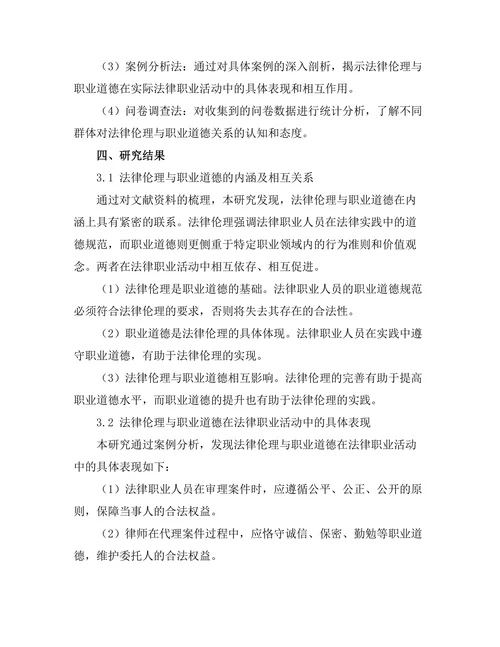 （3）案例分析法：通过对具体案例的深入剖析，揭示法律伦理与职业道德在实际法律职业活动中的具体表现和相互作用。

（4）问卷调查法：对收集到的问卷数据进行统计分析，了解不同群体对法律伦理与职业道德关系的认知和态度。

四、研究结果

3.1 法律伦理与职业道德的内涵及相互关系

通过对文献资料的梳理，本研究发现，法律伦理与职业道德在内涵上具有紧密的联系。法律伦理强调法律职业人员在法律实践中的道德规范，而职业道德则更侧重于特定职业领域内的行为准则和价值观念。两者在法律职业活动中相互依存、相互促进。

（1）法律伦理是职业道德的基础。法律职业人员的职业道德规范必须符合法律伦理的要求，否则将失去其存在的合法性。

（2）职业道德是法律伦理的具体体现。法律职业人员在实践中遵守职业道德，有助于法律伦理的实现。

（3）法律伦理与职业道德相互影响。法律伦理的完善有助于提高职业道德水平，而职业道德的提升也有助于法律伦理的实践。

3.2 法律伦理与职业道德在法律职业活动中的具体表现

本研究通过案例分析，发现法律伦理与职业道德在法律职业活动中的具体表现如下：

（1）法律职业人员在审理案件时，应遵循公平、公正、公开的原则，保障当事人的合法权益。

（2）律师在代理案件过程中，应恪守诚信、保密、勤勉等职业道德，维护委托人的合法权益。